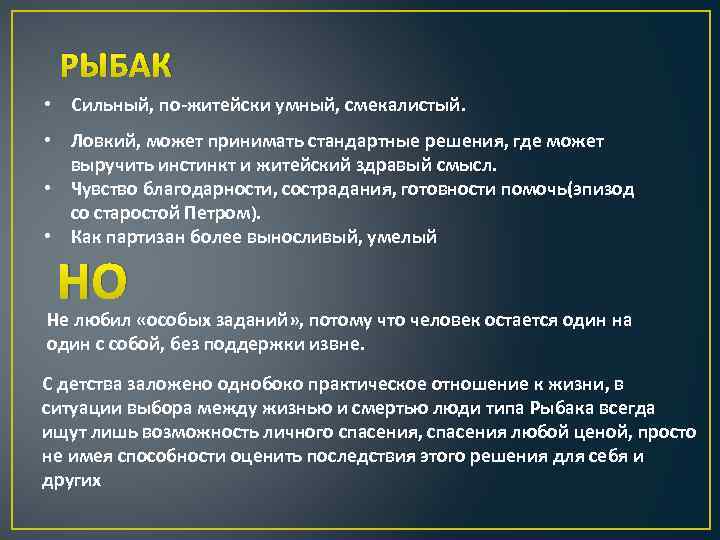 РЫБАК

• Сильный, по-житейски умный, смекалистый.

• Ловкий, может принимать стандартные решения, где может выручить инстинкт и житейский здравый смысл.
• Чувство благодарности, сострадания, готовности помочь(эпизод со старостой Петром).
• Как партизан более выносливый, умелый

НО

Не любил «особых заданий», потому что человек остается один на один с собой, без поддержки извне.

С детства заложено однобоко практическое отношение к жизни, в ситуации выбора между жизнью и смертью люди типа Рыбака всегда ищут лишь возможность личного спасения, спасения любой ценой, просто не имея способности оценить последствия этого решения для себя и других